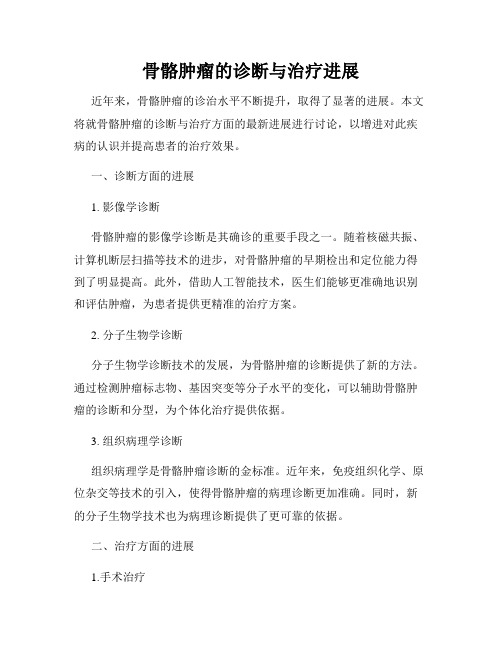 骨骼肿瘤的诊断与治疗进展

近年来，骨骼肿瘤的诊治水平不断提升，取得了显著的进展。本文将就骨骼肿瘤的诊断与治疗方面的最新进展进行讨论，以增进对此疾病的认识并提高患者的治疗效果。

一、诊断方面的进展

1. 影像学诊断

骨骼肿瘤的影像学诊断是其确诊的重要手段之一。随着核磁共振、计算机断层扫描等技术的进步，对骨骼肿瘤的早期检出和定位能力得到了明显提高。此外，借助人工智能技术，医生们能够更准确地识别和评估肿瘤，为患者提供更精准的治疗方案。

2. 分子生物学诊断

分子生物学诊断技术的发展，为骨骼肿瘤的诊断提供了新的方法。通过检测肿瘤标志物、基因突变等分子水平的变化，可以辅助骨骼肿瘤的诊断和分型，为个体化治疗提供依据。

3. 组织病理学诊断

组织病理学是骨骼肿瘤诊断的金标准。近年来，免疫组织化学、原位杂交等技术的引入，使得骨骼肿瘤的病理诊断更加准确。同时，新的分子生物学技术也为病理诊断提供了更可靠的依据。

二、治疗方面的进展

1.手术治疗